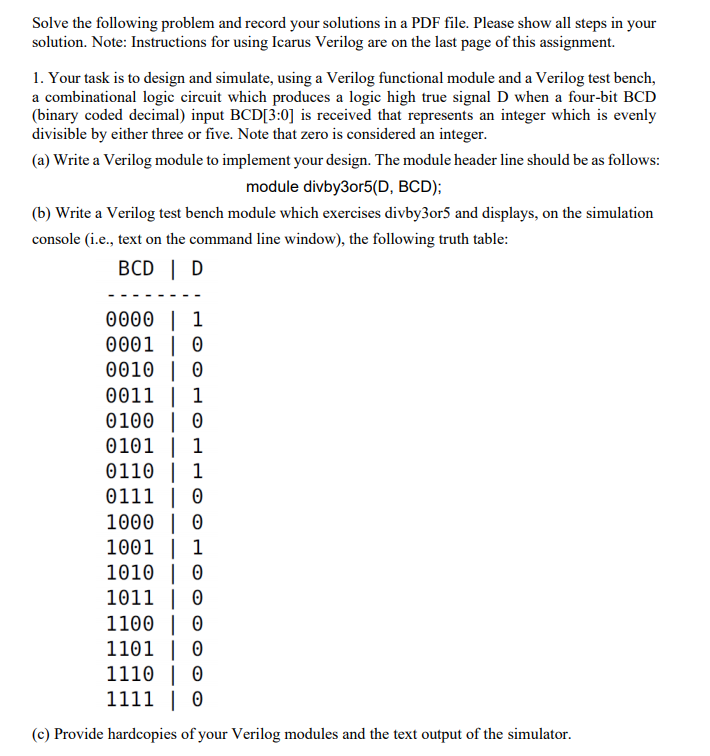 Solve the following problem and record your solutions in a PDF file. Please show all steps in your solution. Note: Instructions for using Icarus Verilog are on the last page of this assignment.

1. Your task is to design and simulate, using a Verilog functional module and a Verilog test bench, a combinational logic circuit which produces a logic high true signal D when a four-bit BCD (binary coded decimal) input BCD[3:0] is received that represents an integer which is evenly divisible by either three or five. Note that zero is considered an integer.

(a) Write a Verilog module to implement your design. The module header line should be as follows:

module divby3or5(D, BCD);

(b) Write a Verilog test bench module which exercises divby3or5 and displays, on the simulation console (i.e., text on the command line window), the following truth table:

BCD | D
--------
0000 | 1
0001 | 0
0010 | 0
0011 | 1
0100 | 0
0101 | 1
0110 | 1
0111 | 0
1000 | 0
1001 | 1
1010 | 0
1011 | 0
1100 | 0
1101 | 0
1110 | 0
1111 | 0

(c) Provide hardcopies of your Verilog modules and the text output of the simulator.